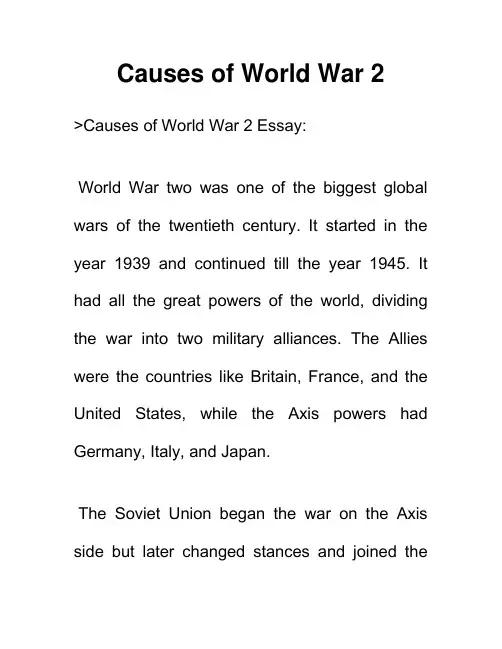 Causes of World War 2

>Causes of World War 2 Essay:

World War two was one of the biggest global wars of the twentieth century. It started in the year 1939 and continued till the year 1945. It had all the great powers of the world, dividing the war into two military alliances. The Allies were the countries like Britain, France, and the United States, while the Axis powers had Germany, Italy, and Japan.

The Soviet Union began the war on the Axis side but later changed stances and joined the